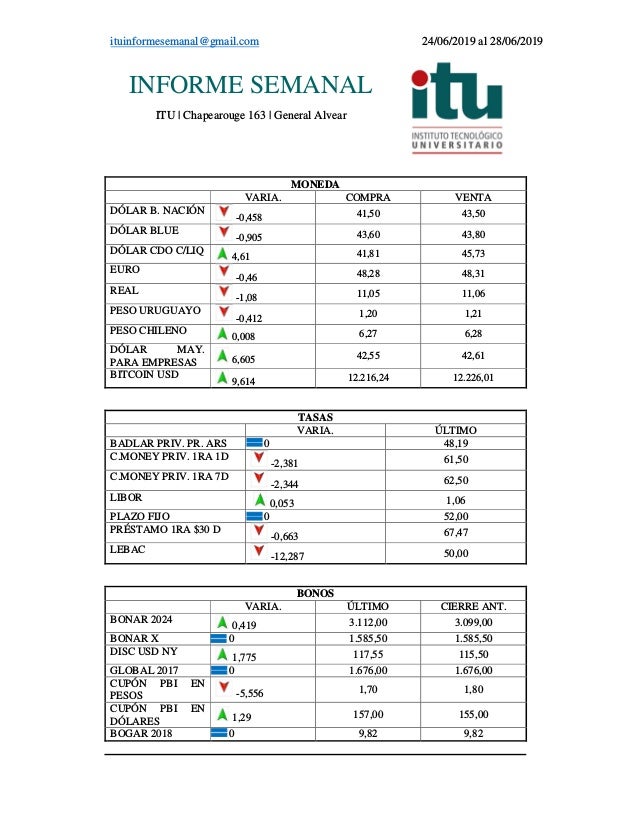 ituinformesemanal@gmail.com 24/06/2019 al 28/06/2019

INFORME SEMANAL

ITU | Chapearouge 163 | General Alvear

itu
INSTITUTO TECNOLÓGICO UNIVERSITARIO

| MONEDA | | | |
|---|---|---|---|
| | VARIA. | COMPRA | VENTA |
| DÓLAR B. NACIÓN | -0,458 | 41,50 | 43,50 |
| DÓLAR BLUE | -0,905 | 43,60 | 43,80 |
| DÓLAR CDO C/LIQ | 4,61 | 41,81 | 45,73 |
| EURO | -0,46 | 48,28 | 48,31 |
| REAL | -1,08 | 11,05 | 11,06 |
| PESO URUGUAYO | -0,412 | 1,20 | 1,21 |
| PESO CHILENO | 0,008 | 6,27 | 6,28 |
| DÓLAR MAY. PARA EMPRESAS | 6,605 | 42,55 | 42,61 |
| BITCOIN USD | 9,614 | 12.216,24 | 12.226,01 |

| TASAS | | |
|---|---|---|
| | VARIA. | ÚLTIMO |
| BADLAR PRIV. PR. ARS | 0 | 48,19 |
| C.MONEY PRIV. 1RA 1D | -2,381 | 61,50 |
| C.MONEY PRIV. 1RA 7D | -2,344 | 62,50 |
| LIBOR | 0,053 | 1,06 |
| PLAZO FIJO | 0 | 52,00 |
| PRÉSTAMO 1RA $30 D | -0,663 | 67,47 |
| LEBAC | -12,287 | 50,00 |

| BONOS | | | |
|---|---|---|---|
| | VARIA. | ÚLTIMO | CIERRE ANT. |
| BONAR 2024 | 0,419 | 3.112,00 | 3.099,00 |
| BONAR X | 0 | 1.585,50 | 1.585,50 |
| DISC USD NY | 1,775 | 117,55 | 115,50 |
| GLOBAL 2017 | 0 | 1.676,00 | 1.676,00 |
| CUPÓN PBI EN PESOS | -5,556 | 1,70 | 1,80 |
| CUPÓN PBI EN DÓLARES | 1,29 | 157,00 | 155,00 |
| BOGAR 2018 | 0 | 9,82 | 9,82 |